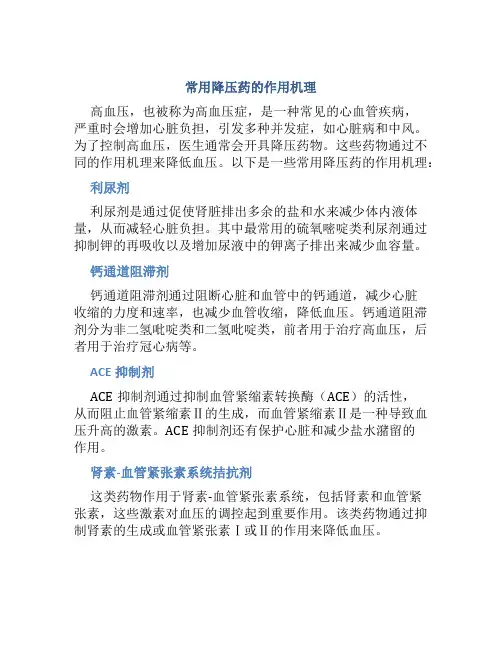 常用降压药的作用机理

高血压，也被称为高血压症，是一种常见的心血管疾病，严重时会增加心脏负担，引发多种并发症，如心脏病和中风。为了控制高血压，医生通常会开具降压药物。这些药物通过不同的作用机理来降低血压。以下是一些常用降压药的作用机理：

利尿剂

利尿剂是通过促使肾脏排出多余的盐和水来减少体内液体量，从而减轻心脏负担。其中最常用的硫氧嘧啶类利尿剂通过抑制钾的再吸收以及增加尿液中的钾离子排出来减少血容量。

钙通道阻滞剂

钙通道阻滞剂通过阻断心脏和血管中的钙通道，减少心脏收缩的力度和速率，也减少血管收缩，降低血压。钙通道阻滞剂分为非二氢吡啶类和二氢吡啶类，前者用于治疗高血压，后者用于治疗冠心病等。

ACE 抑制剂

ACE 抑制剂通过抑制血管紧缩素转换酶（ACE）的活性，从而阻止血管紧缩素Ⅱ的生成，而血管紧缩素Ⅱ是一种导致血压升高的激素。ACE 抑制剂还有保护心脏和减少盐水潴留的作用。

肾素-血管紧张素系统拮抗剂

这类药物作用于肾素-血管紧张素系统，包括肾素和血管紧张素，这些激素对血压的调控起到重要作用。该类药物通过抑制肾素的生成或血管紧张素Ⅰ或Ⅱ的作用来降低血压。